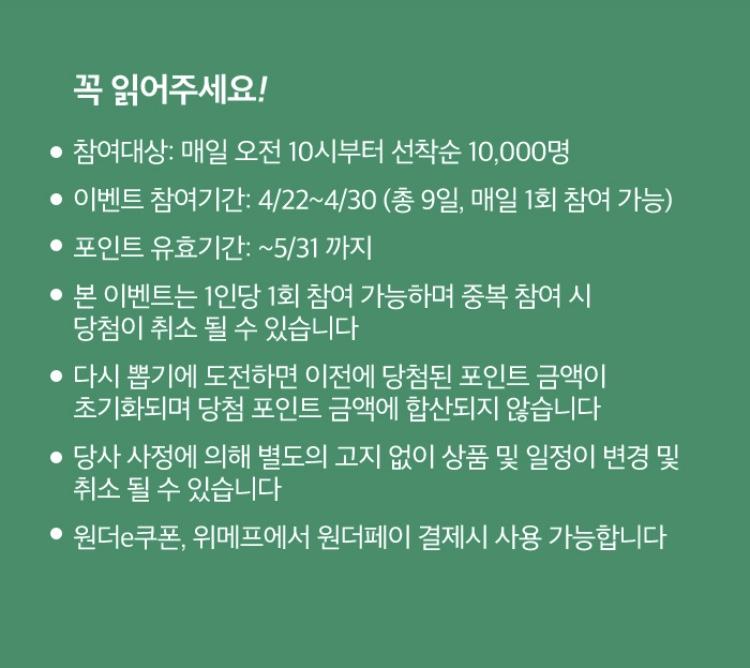 꼭 읽어주세요!

• 참여대상: 매일 오전 10시부터 선착순 10,000명
• 이벤트 참여기간: 4/22~4/30 (총 9일, 매일 1회 참여 가능)
• 포인트 유효기간: ~5/31 까지
• 본 이벤트는 1인당 1회 참여 가능하며 중복 참여 시 당첨이 취소 될 수 있습니다
• 다시 뽑기에 도전하면 이전에 당첨된 포인트 금액이 초기화되며 당첨 포인트 금액에 합산되지 않습니다
• 당사 사정에 의해 별도의 고지 없이 상품 및 일정이 변경 및 취소 될 수 있습니다
• 원더e쿠폰, 위메프에서 원더페이 결제시 사용 가능합니다